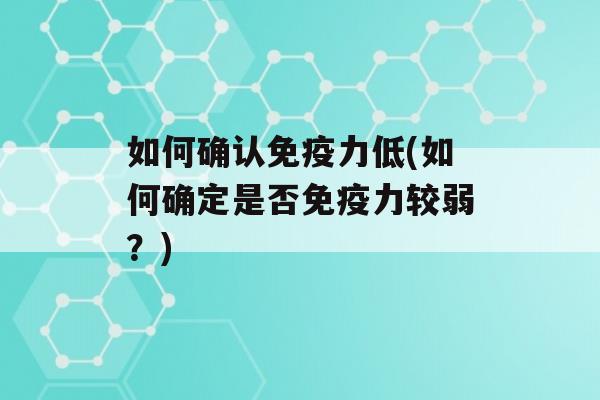 如何确认免疫力低(如何确定是否免疫力较弱？)